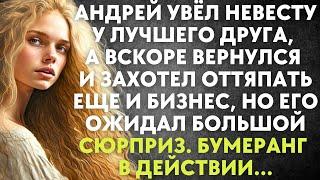 АНДРЕЙ УВЁЛ НЕВЕСТУ У ЛУЧШЕГО ДРУГА, А ВСКОРЕ ВЕРНУЛСЯ И ЗАХОТЕЛ ОТТЯПАТЬ ЕЩЕ И БИЗНЕС, НО ЕГО ОЖИДАЛ БОЛЬШОЙ СЮРПРИЗ. БУМЕРАНГ В ДЕЙСТВИИ...